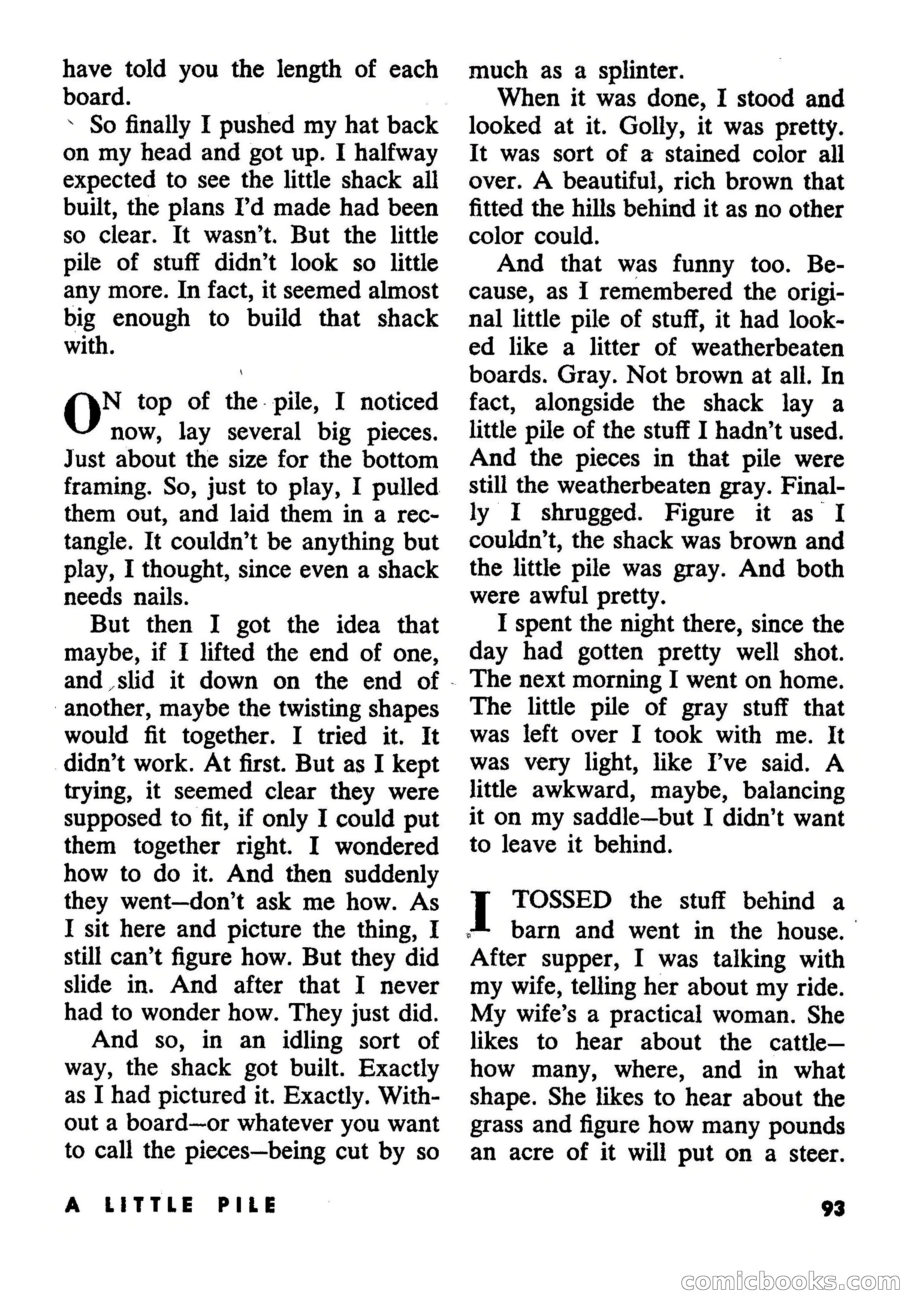 have told you the length of each board.

So finally I pushed my hat back on my head and got up. I halfway expected to see the little shack all built, the plans I'd made had been so clear. It wasn't. But the little pile of stuff didn't look so little any more. In fact, it seemed almost big enough to build that shack with.

ON top of the pile, I noticed now, lay several big pieces. Just about the size for the bottom framing. So, just to play, I pulled them out, and laid them in a rectangle. It couldn't be anything but play, I thought, since even a shack needs nails.

But then I got the idea that maybe, if I lifted the end of one, and slid it down on the end of another, maybe the twisting shapes would fit together. I tried it. It didn't work. At first. But as I kept trying, it seemed clear they were supposed to fit, if only I could put them together right. I wondered how to do it. And then suddenly they went—don't ask me how. As I sit here and picture the thing, I still can't figure how. But they did slide in. And after that I never had to wonder how. They just did.

And so, in an idling sort of way, the shack got built. Exactly as I had pictured it. Exactly. Without a board—or whatever you want to call the pieces—being cut by so much as a splinter.

When it was done, I stood and looked at it. Golly, it was pretty. It was sort of a stained color all over. A beautiful, rich brown that fitted the hills behind it as no other color could.

And that was funny too. Because, as I remembered the original little pile of stuff, it had looked like a litter of weatherbeaten boards. Gray. Not brown at all. In fact, alongside the shack lay a little pile of the stuff I hadn't used. And the pieces in that pile were still the weatherbeaten gray. Finally I shrugged. Figure it as I couldn't, the shack was brown and the little pile was gray. And both were awful pretty.

I spent the night there, since the day had gotten pretty well shot. The next morning I went on home. The little pile of gray stuff that was left over I took with me. It was very light, like I've said. A little awkward, maybe, balancing it on my saddle—but I didn't want to leave it behind.

I TOSSED the stuff behind a barn and went in the house. After supper, I was talking with my wife, telling her about my ride. My wife's a practical woman. She likes to hear about the cattle—how many, where, and in what shape. She likes to hear about the grass and figure how many pounds an acre of it will put on a steer.

A LITTLE PILE

93

comicbooks.com